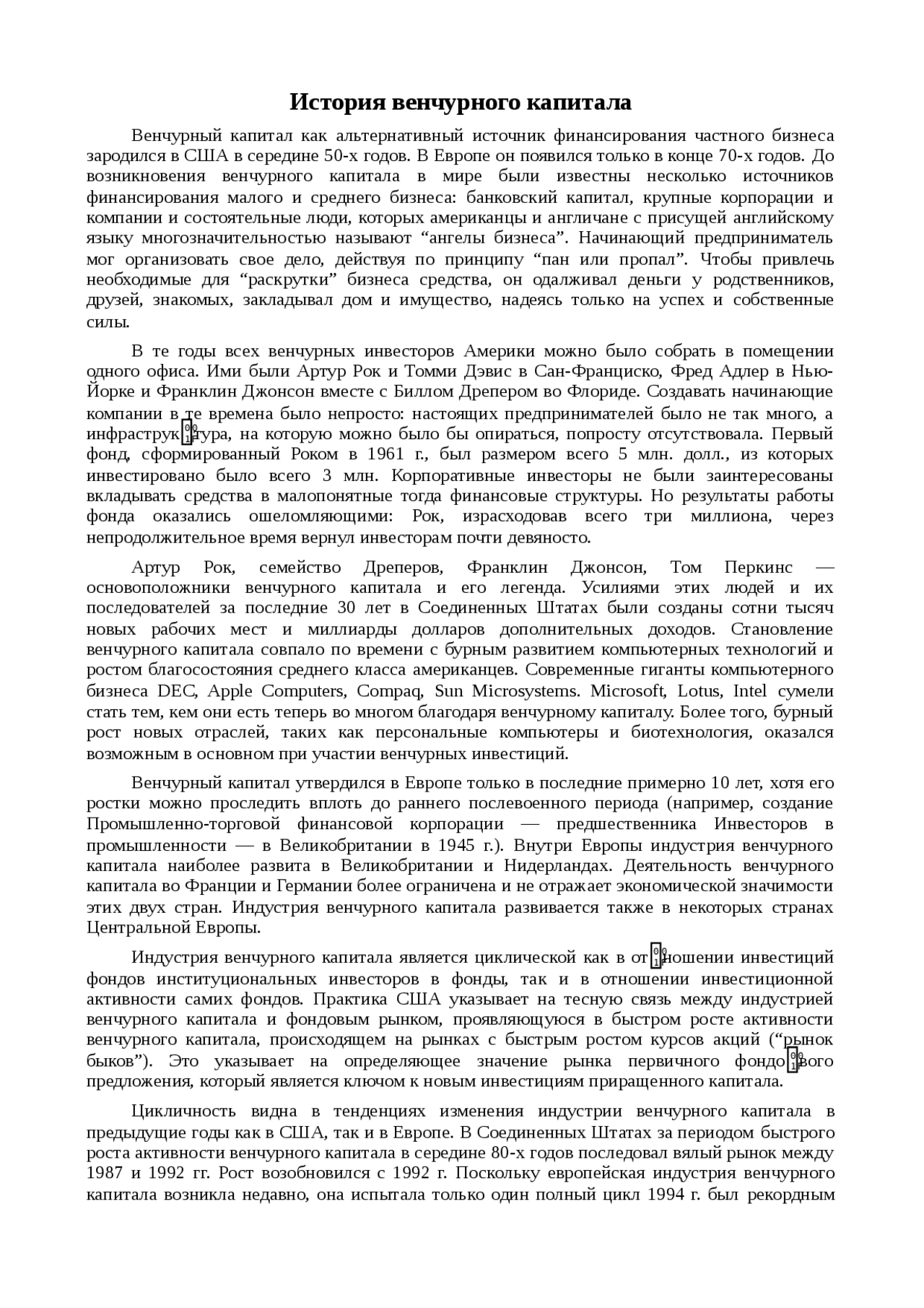 История венчурного капитала

Венчурный капитал как альтернативный источник финансирования частного бизнеса зародился в США в середине 50-х годов. В Европе он появился только в конце 70-х годов. До возникновения венчурного капитала в мире были известны несколько источников финансирования малого и среднего бизнеса: банковский капитал, крупные корпорации и компании и состоятельные люди, которых американцы и англичане с присущей английскому языку многозначительностью называют “ангелы бизнеса”. Начинающий предприниматель мог организовать свое дело, действуя по принципу “пан или пропал”. Чтобы привлечь необходимые для “раскрутки” бизнеса средства, он одалживал деньги у родственников, друзей, знакомых, закладывал дом и имущество, надеясь только на успех и собственные силы.

В те годы всех венчурных инвесторов Америки можно было собрать в помещении одного офиса. Ими были Артур Рок и Томми Дэвис в Сан-Франциско, Фред Адлер в Нью-Йорке и Франклин Джонсон вместе с Биллом Дрепером во Флориде. Создавать начинающие компании в те времена было непросто: настоящих предпринимателей было не так много, а инфраструктура, на которую можно было бы опираться, попросту отсутствовала. Первый фонд, сформированный Роком в 1961 г., был размером всего 5 млн. долл., из которых инвестировано было всего 3 млн. Корпоративные инвесторы не были заинтересованы вкладывать средства в малопонятные тогда финансовые структуры. Но результаты работы фонда оказались ошеломляющими: Рок, израсходовав всего три миллиона, через непродолжительное время вернул инвесторам почти девяносто.

Артур Рок, семейство Дреперов, Франклин Джонсон, Том Перкинс — основоположники венчурного капитала и его легенда. Усилиями этих людей и их последователей за последние 30 лет в Соединенных Штатах были созданы сотни тысяч новых рабочих мест и миллиарды долларов дополнительных доходов. Становление венчурного капитала совпало по времени с бурным развитием компьютерных технологий и ростом благосостояния среднего класса американцев. Современные гиганты компьютерного бизнеса DEC, Apple Computers, Compaq, Sun Microsystems. Microsoft, Lotus, Intel сумели стать тем, кем они есть теперь во многом благодаря венчурному капиталу. Более того, бурный рост новых отраслей, таких как персональные компьютеры и биотехнология, оказался возможным в основном при участии венчурных инвестиций.

Венчурный капитал утвердился в Европе только в последние примерно 10 лет, хотя его ростки можно проследить вплоть до раннего послевоенного периода (например, создание Промышленно-торговой финансовой корпорации — предшественника Инвесторов в промышленности — в Великобритании в 1945 г.). Внутри Европы индустрия венчурного капитала наиболее развита в Великобритании и Нидерландах. Деятельность венчурного капитала во Франции и Германии более ограничена и не отражает экономической значимости этих двух стран. Индустрия венчурного капитала развивается также в некоторых странах Центральной Европы.

Индустрия венчурного капитала является циклической как в отношении инвестиций фондов институциональных инвесторов в фонды, так и в отношении инвестиционной активности самих фондов. Практика США указывает на тесную связь между индустрией венчурного капитала и фондовым рынком, проявляющуюся в быстром росте активности венчурного капитала, происходящем на рынках с быстрым ростом курсов акций (“рынок быков”). Это указывает на определяющее значение рынка первичного фондового предложения, который является ключом к новым инвестициям приращенного капитала.

Цикличность видна в тенденциях изменения индустрии венчурного капитала в предыдущие годы как в США, так и в Европе. В Соединенных Штатах за периодом быстрого роста активности венчурного капитала в середине 80-х годов последовал вялый рынок между 1987 и 1992 гг. Рост возобновился с 1992 г. Поскольку европейская индустрия венчурного капитала возникла недавно, она испытала только один полный цикл 1994 г. был рекордным